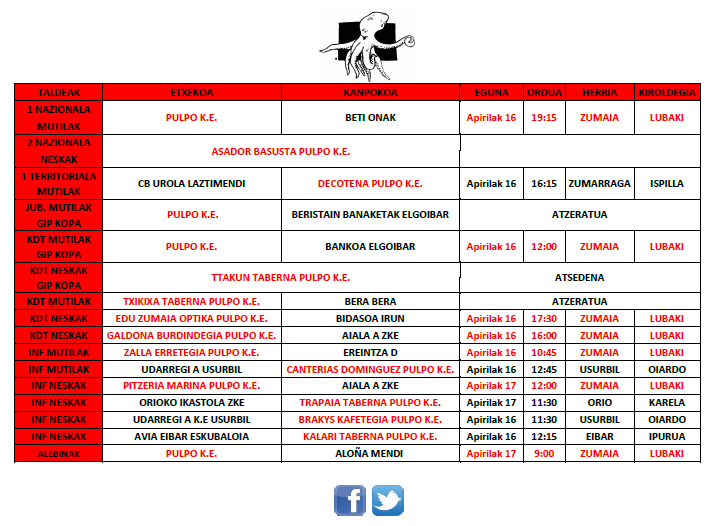 | TALDEAK | ETXEKOA | KANPOKOA | EGUNA | ORDUA | HERRIA | KIROLDEGIA |
|---|---|---|---|---|---|---|
| 1 NAZIONALA MUTILAK | PULPO K.E. | BETI ONAK | Apirilak 16 | 19:15 | ZUMAIA | LUBAKI |
| 2 NAZIONALA NESKAK | ASADOR BASUSTA PULPO K.E. | | | | | |
| 1 TERRITORIALA MUTILAK | CB UROLA LAZTIMENDI | DECOTENA PULPO K.E. | Apirilak 16 | 16:15 | ZUMARRAGA | ISPILLA |
| JUB. MUTILAK GIP KOPA | PULPO K.E. | BERISTAIN BANAKETAK ELGOIBAR | ATZERATUA | | | |
| KDT MUTILAK GIP KOPA | PULPO K.E. | BANKOA ELGOIBAR | Apirilak 16 | 12:00 | ZUMAIA | LUBAKI |
| KDT NESKAK GIP KOPA | TTAKUN TABERNA PULPO K.E. | | ATSEDENA | | | |
| KDT MUTILAK | TXIKIXA TABERNA PULPO K.E. | BERA BERA | ATZERATUA | | | |
| KDT NESKAK | EDU ZUMAIA OPTIKA PULPO K.E. | BIDASOA IRUN | Apirilak 16 | 17:30 | ZUMAIA | LUBAKI |
| KDT NESKAK | GALDONA BURDINDEGIA PULPO K.E. | AIALA A ZKE | Apirilak 16 | 16:00 | ZUMAIA | LUBAKI |
| INF MUTILAK | ZALLA ERRETEGIA PULPO K.E. | EREINTZA D | Apirilak 16 | 10:45 | ZUMAIA | LUBAKI |
| INF MUTILAK | UDARREGI A USURBIL | CANTERIAS DOMINGUEZ PULPO K.E. | Apirilak 16 | 12:45 | USURBIL | OIARDO |
| INF NESKAK | PITZERIA MARINA PULPO K.E. | AIALA A ZKE | Apirilak 17 | 12:00 | ZUMAIA | LUBAKI |
| INF NESKAK | ORIOKO IKASTOLA ZKE | TRAPAIA TABERNA PULPO K.E. | Apirilak 17 | 11:30 | ORIO | KARELA |
| INF NESKAK | UDARREGI A K.E USURBIL | BRAKYS KAFETEGIA PULPO K.E. | Apirilak 16 | 11:30 | USURBIL | OIARDO |
| INF NESKAK | AVIA EIBAR ESKUBALOIA | KALARI TABERNA PULPO K.E. | Apirilak 16 | 12:15 | EIBAR | IPURUA |
| ALEBINAK | PULPO K.E. | ALOÑA MENDI | Apirilak 17 | 9:00 | ZUMAIA | LUBAKI |